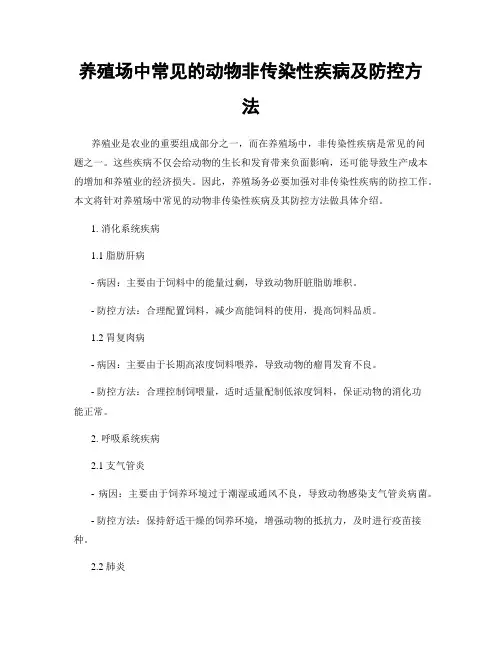 养殖场中常见的动物非传染性疾病及防控方法

养殖业是农业的重要组成部分之一，而在养殖场中，非传染性疾病是常见的问题之一。这些疾病不仅会给动物的生长和发育带来负面影响，还可能导致生产成本的增加和养殖业的经济损失。因此，养殖场务必要加强对非传染性疾病的防控工作。本文将针对养殖场中常见的动物非传染性疾病及其防控方法做具体介绍。

1. 消化系统疾病

1.1 脂肪肝病

- 病因：主要由于饲料中的能量过剩，导致动物肝脏脂肪堆积。

- 防控方法：合理配置饲料，减少高能饲料的使用，提高饲料品质。

1.2 胃复肉病

- 病因：主要由于长期高浓度饲料喂养，导致动物的瘤胃发育不良。

- 防控方法：合理控制饲喂量，适时适量配制低浓度饲料，保证动物的消化功能正常。

2. 呼吸系统疾病

2.1 支气管炎

- 病因：主要由于饲养环境过于潮湿或通风不良，导致动物感染支气管炎病菌。

- 防控方法：保持舒适干燥的饲养环境，增强动物的抵抗力，及时进行疫苗接种。

2.2 肺炎